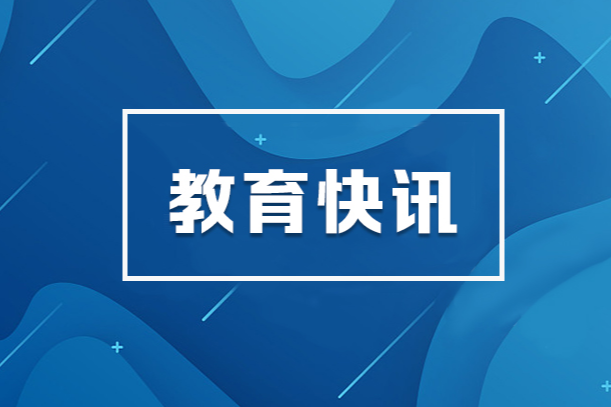 教育快讯